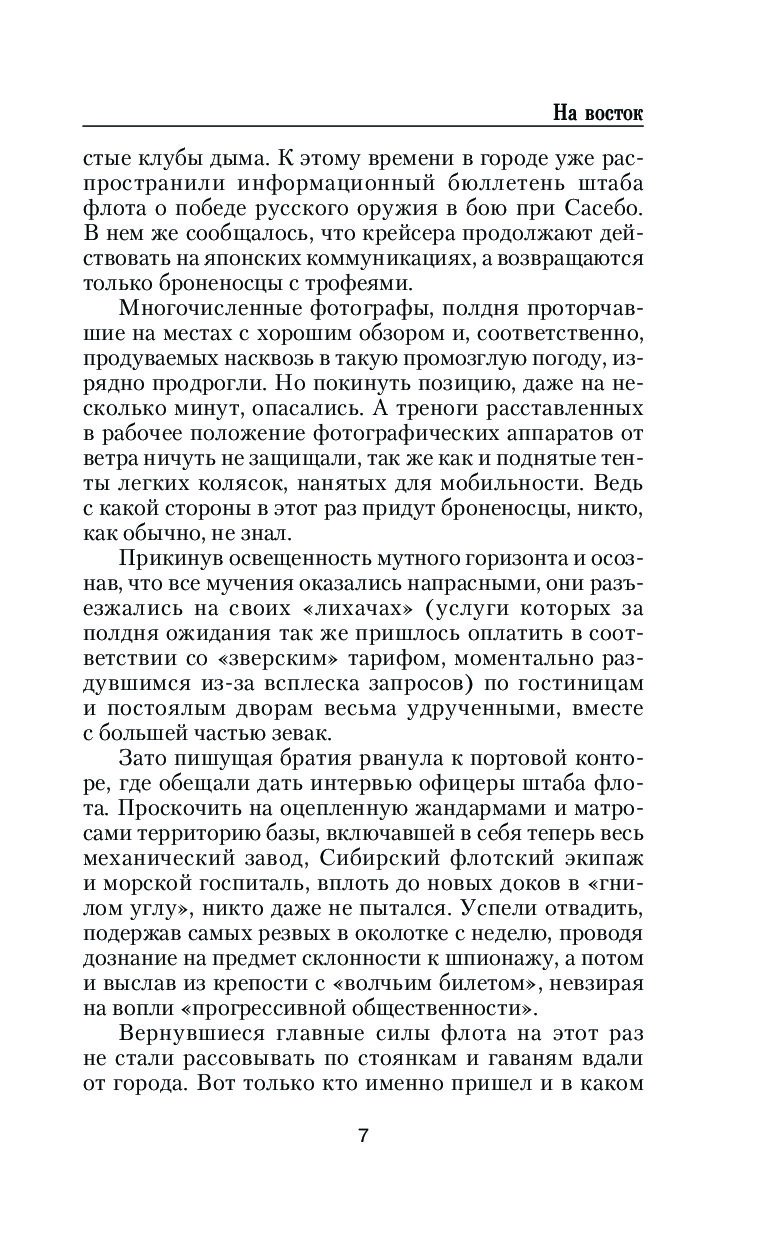 На восток

стые клубы дыма. К этому времени в городе уже распространили информационный бюллетень штаба флота о победе русского оружия в бою при Сасебо. В нем же сообщалось, что крейсера продолжают действовать на японских коммуникациях, а возвращаются только броненосцы с трофеями.

Многочисленные фотографы, полдня проторчавшие на местах с хорошим обзором и, соответственно, продуваемых насквозь в такую промозглую погоду, изрядно продрогли. Но покинуть позицию, даже на несколько минут, опасались. А треноги расставленных в рабочее положение фотографических аппаратов от ветра ничуть не защищали, так же как и поднятые тенты легких колясок, нанятых для мобильности. Ведь с какой стороны в этот раз придут броненосцы, никто, как обычно, не знал.

Прикинув освещенность мутного горизонта и осознав, что все мучения оказались напрасными, они разъезжались на своих «лихачах» (услуги которых за полдня ожидания так же пришлось оплатить в соответствии со «зверским» тарифом, моментально раздувшимся из-за всплеска запросов) по гостиницам и постоялым дворам весьма удрученными, вместе с большей частью зевак.

Зато пишущая братия рванула к портовой конторе, где обещали дать интервью офицеры штаба флота. Проскочить на оцепленную жандармами и матросами территорию базы, включавшей в себя теперь весь механический завод, Сибирский флотский экипаж и морской госпиталь, вплоть до новых доков в «гнилом углу», никто даже не пытался. Успели отвадить, подержав самых резвых в околотке с неделю, проводя дознание на предмет склонности к шпионажу, а потом и выслав из крепости с «волчьим билетом», невзирая на вопли «прогрессивной общественности».

Вернувшиеся главные силы флота на этот раз не стали рассовывать по стоянкам и гаваням вдали от города. Вот только кто именно пришел и в каком

7